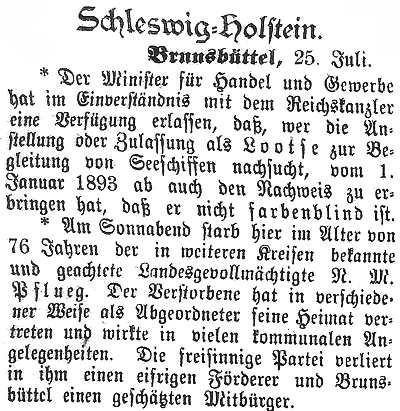 Schleswig-Holstein.

Brunsbüttel, 25. Juli.

* Der Minister für Handel und Gewerbe hat im Einverständnis mit dem Reichskanzler eine Verfügung erlassen, daß, wer die Anstellung oder Zulassung als Lootse zur Begleitung von Seeschiffen nachsucht, vom 1. Januar 1893 ab auch den Nachweis zu erbringen hat, daß er nicht farbenblind ist.

* Am Sonnabend starb hier im Alter von 76 Jahren der in weiteren Kreisen bekannte und geachtete Landesgevollmächtigte N. M. Pflueg. Der Verstorbene hat in verschiedener Weise als Abgeordneter seine Heimat vertreten und wirkte in vielen kommunalen Angelegenheiten. Die freisinnige Partei verliert in ihm einen eifrigen Förderer und Brunsbüttel einen geschätzten Mitbürger.